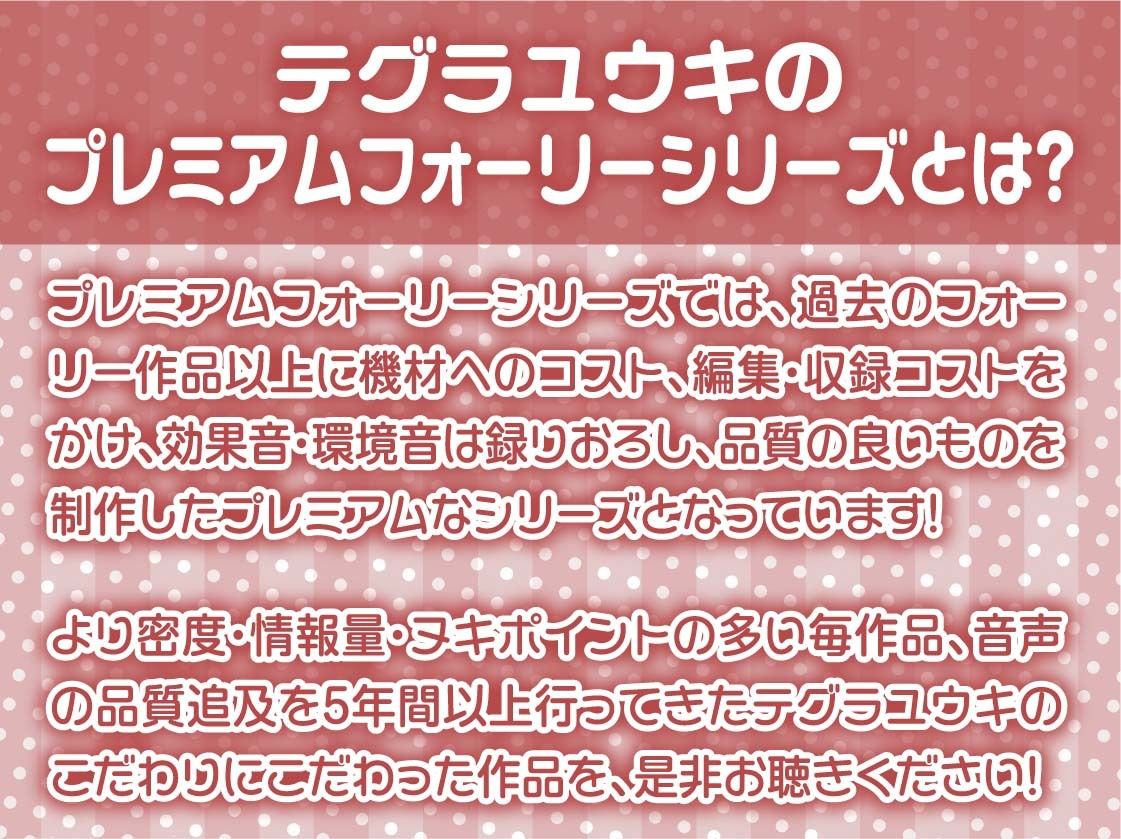 テグラユウキの
プレミアムフォーリーシリーズとは?

プレミアムフォーリーシリーズでは、過去のフォーリー作品以上に機材へのコスト、編集・収録コストをかけ、効果音・環境音は録りおろし、品質の良いものを制作したプレミアムなシリーズとなっています!

より密度・情報量・ヌキポイントの多い毎作品、音声の品質追及を5年間以上行ってきたテグラユウキのこだわりにこだわった作品を、是非お聴きください!